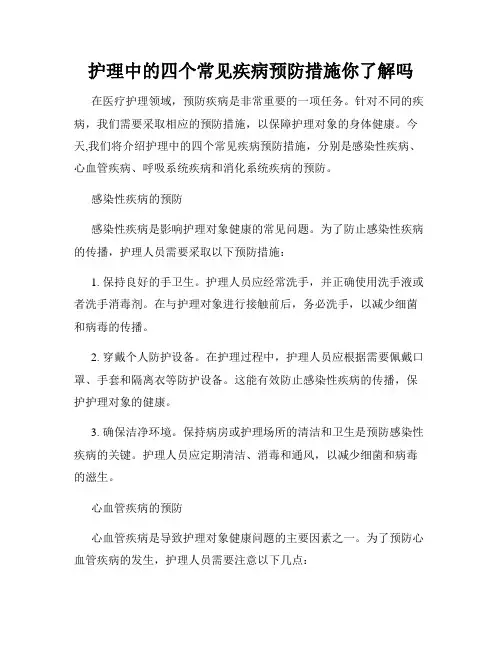 护理中的四个常见疾病预防措施你了解吗

在医疗护理领域，预防疾病是非常重要的一项任务。针对不同的疾病，我们需要采取相应的预防措施，以保障护理对象的身体健康。今天,我们将介绍护理中的四个常见疾病预防措施，分别是感染性疾病、心血管疾病、呼吸系统疾病和消化系统疾病的预防。

感染性疾病的预防

感染性疾病是影响护理对象健康的常见问题。为了防止感染性疾病的传播，护理人员需要采取以下预防措施：

1. 保持良好的手卫生。护理人员应经常洗手，并正确使用洗手液或者洗手消毒剂。在与护理对象进行接触前后，务必洗手，以减少细菌和病毒的传播。

2. 穿戴个人防护设备。在护理过程中，护理人员应根据需要佩戴口罩、手套和隔离衣等防护设备。这能有效防止感染性疾病的传播，保护护理对象的健康。

3. 确保洁净环境。保持病房或护理场所的清洁和卫生是预防感染性疾病的关键。护理人员应定期清洁、消毒和通风，以减少细菌和病毒的滋生。

心血管疾病的预防

心血管疾病是导致护理对象健康问题的主要因素之一。为了预防心血管疾病的发生，护理人员需要注意以下几点：